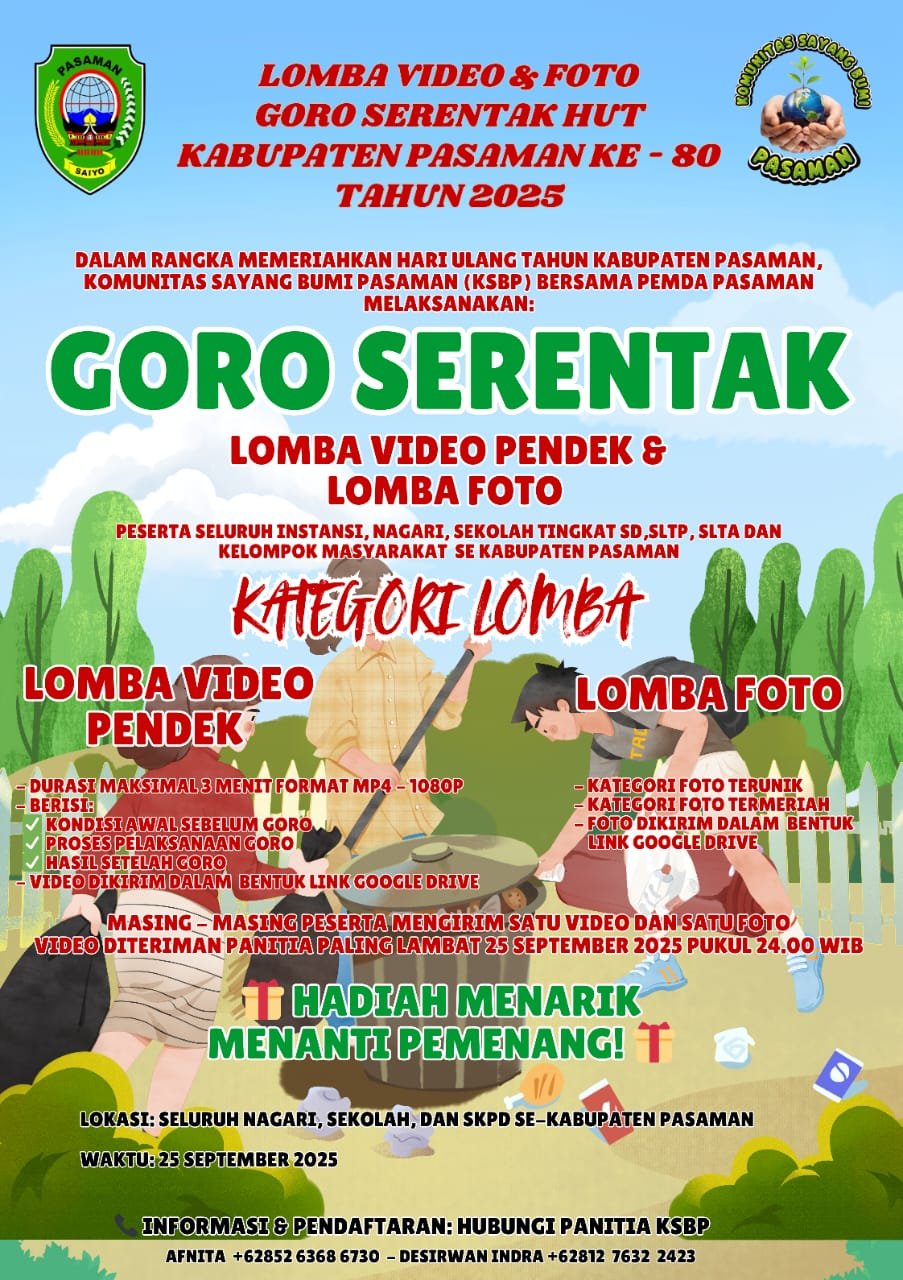 PASAMAN
SAIYO

LOMBA VIDEO & FOTO
GORO SERENTAK HUT
KABUPATEN PASAMAN KE - 80
TAHUN 2025

KOMUNITAS SAYANG BUMI
PASAMAN

DALAM RANGKA MEMERIAHKAN HARI ULANG TAHUN KABUPATEN PASAMAN, KOMUNITAS SAYANG BUMI PASAMAN (KSBP) BERSAMA PEMDA PASAMAN MELAKSANAKAN:

GORO SERENTAK

LOMBA VIDEO PENDEK & LOMBA FOTO

PESERTA SELURUH INSTANSI, NAGARI, SEKOLAH TINGKAT SD,SLTP, SLTA DAN KELOMPOK MASYARAKAT SE KABUPATEN PASAMAN

KATEGORI LOMBA

LOMBA VIDEO PENDEK

- DURASI MAKSIMAL 3 MENIT FORMAT MP4 - 1080P
- BERISI:
✓ KONDISI AWAL SEBELUM GORO
✓ PROSES PELAKSANAAN GORO
✓ HASIL SETELAH GORO
- VIDEO DIKIRIM DALAM BENTUK LINK GOOGLE DRIVE

LOMBA FOTO

- KATEGORI FOTO TERUNIK
- KATEGORI FOTO TERMERIAH
- FOTO DIKIRIM DALAM BENTUK LINK GOOGLE DRIVE

MASING - MASING PESERTA MENGIRIM SATU VIDEO DAN SATU FOTO
VIDEO DITERIMAN PANITIA PALING LAMBAT 25 SEPTEMBER 2025 PUKUL 24.00 WIB

HADIAH MENARIK MENANTI PEMENANG!

LOKASI: SELURUH NAGARI, SEKOLAH, DAN SKPD SE-KABUPATEN PASAMAN

WAKTU: 25 SEPTEMBER 2025

INFORMASI & PENDAFTARAN: HUBUNGI PANITIA KSBP
AFNITA +62852 6368 6730 - DESIRWAN INDRA +62812 7632 2423